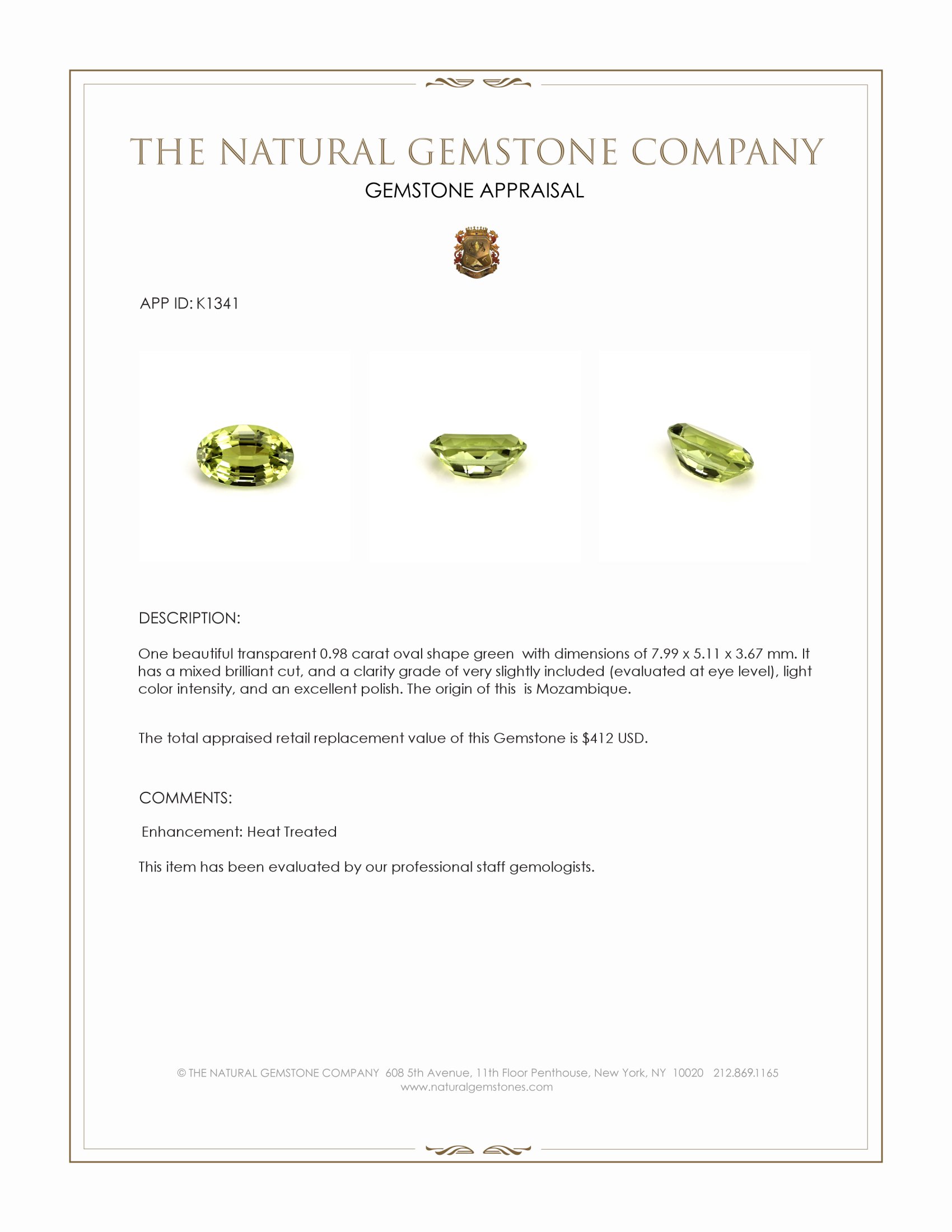 THE NATURAL GEMSTONE COMPANY

GEMSTONE APPRAISAL

APP ID: K1341

DESCRIPTION:

One beautiful transparent 0.98 carat oval shape green  with dimensions of 7.99 x 5.11 x 3.67 mm. It has a mixed brilliant cut, and a clarity grade of very slightly included (evaluated at eye level), light color intensity, and an excellent polish. The origin of this  is Mozambique.

The total appraised retail replacement value of this Gemstone is $412 USD.

COMMENTS:

Enhancement: Heat Treated

This item has been evaluated by our professional staff gemologists.

© THE NATURAL GEMSTONE COMPANY  608 5th Avenue, 11th Floor Penthouse, New York, NY  10020   212.869.1165
www.naturalgemstones.com